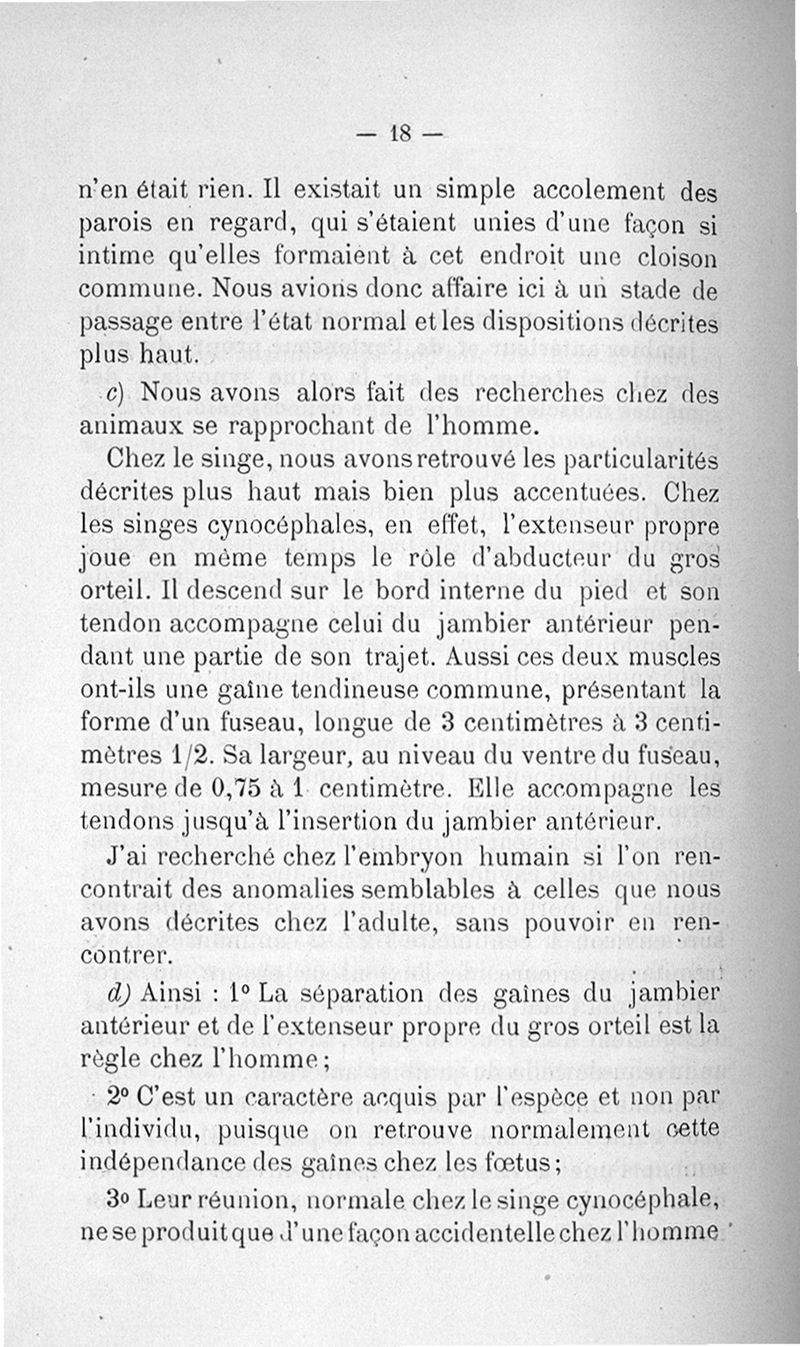 — 18 —

n'en était rien. Il existait un simple accolement des parois en regard, qui s'étaient unies d'une façon si intime qu'elles formaient à cet endroit une cloison commune. Nous avions donc affaire ici à un stade de passage entre l'état normal et les dispositions décrites plus haut.

c) Nous avons alors fait des recherches chez des animaux se rapprochant de l'homme.

Chez le singe, nous avons retrouvé les particularités décrites plus haut mais bien plus accentuées. Chez les singes cynocéphales, en effet, l'extenseur propre joue en même temps le rôle d'abducteur du gros orteil. Il descend sur le bord interne du pied et son tendon accompagne celui du jambier antérieur pendant une partie de son trajet. Aussi ces deux muscles ont-ils une gaîne tendineuse commune, présentant la forme d'un fuseau, longue de 3 centimètres à 3 centimètres 1/2. Sa largeur, au niveau du ventre du fuseau, mesure de 0,75 à 1 centimètre. Elle accompagne les tendons jusqu'à l'insertion du jambier antérieur.

J'ai recherché chez l'embryon humain si l'on rencontrait des anomalies semblables à celles que nous avons décrites chez l'adulte, sans pouvoir en rencontrer.

d) Ainsi : 1° La séparation des gaînes du jambier antérieur et de l'extenseur propre du gros orteil est la règle chez l'homme ;

2° C'est un caractère acquis par l'espèce et non par l'individu, puisque on retrouve normalement cette indépendance des gaînes chez les fœtus ;

3° Leur réunion, normale chez le singe cynocéphale, ne se produit que d'une façon accidentelle chez l'homme